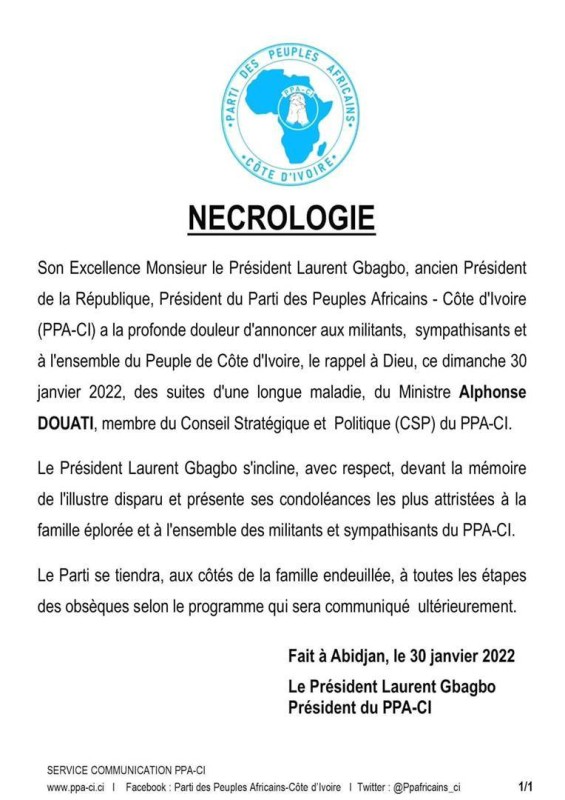 PARTI DES PEUPLES AFRICAINS
PPA-CI
CÔTE D'IVOIRE

NECROLOGIE

Son Excellence Monsieur le Président Laurent Gbagbo, ancien Président de la République, Président du Parti des Peuples Africains - Côte d'Ivoire (PPA-CI) a la profonde douleur d'annoncer aux militants, sympathisants et à l'ensemble du Peuple de Côte d'Ivoire, le rappel à Dieu, ce dimanche 30 janvier 2022, des suites d'une longue maladie, du Ministre Alphonse DOUATI, membre du Conseil Stratégique et Politique (CSP) du PPA-CI.

Le Président Laurent Gbagbo s'incline, avec respect, devant la mémoire de l'illustre disparu et présente ses condoléances les plus attristées à la famille éplorée et à l'ensemble des militants et sympathisants du PPA-CI.

Le Parti se tiendra, aux côtés de la famille endeuillée, à toutes les étapes des obsèques selon le programme qui sera communiqué ultérieurement.

Fait à Abidjan, le 30 janvier 2022

Le Président Laurent Gbagbo
Président du PPA-CI

SERVICE COMMUNICATION PPA-CI
www.ppa-ci.ci I Facebook : Parti des Peuples Africains-Côte d'Ivoire I Twitter : @Ppafricains_ci 1/1